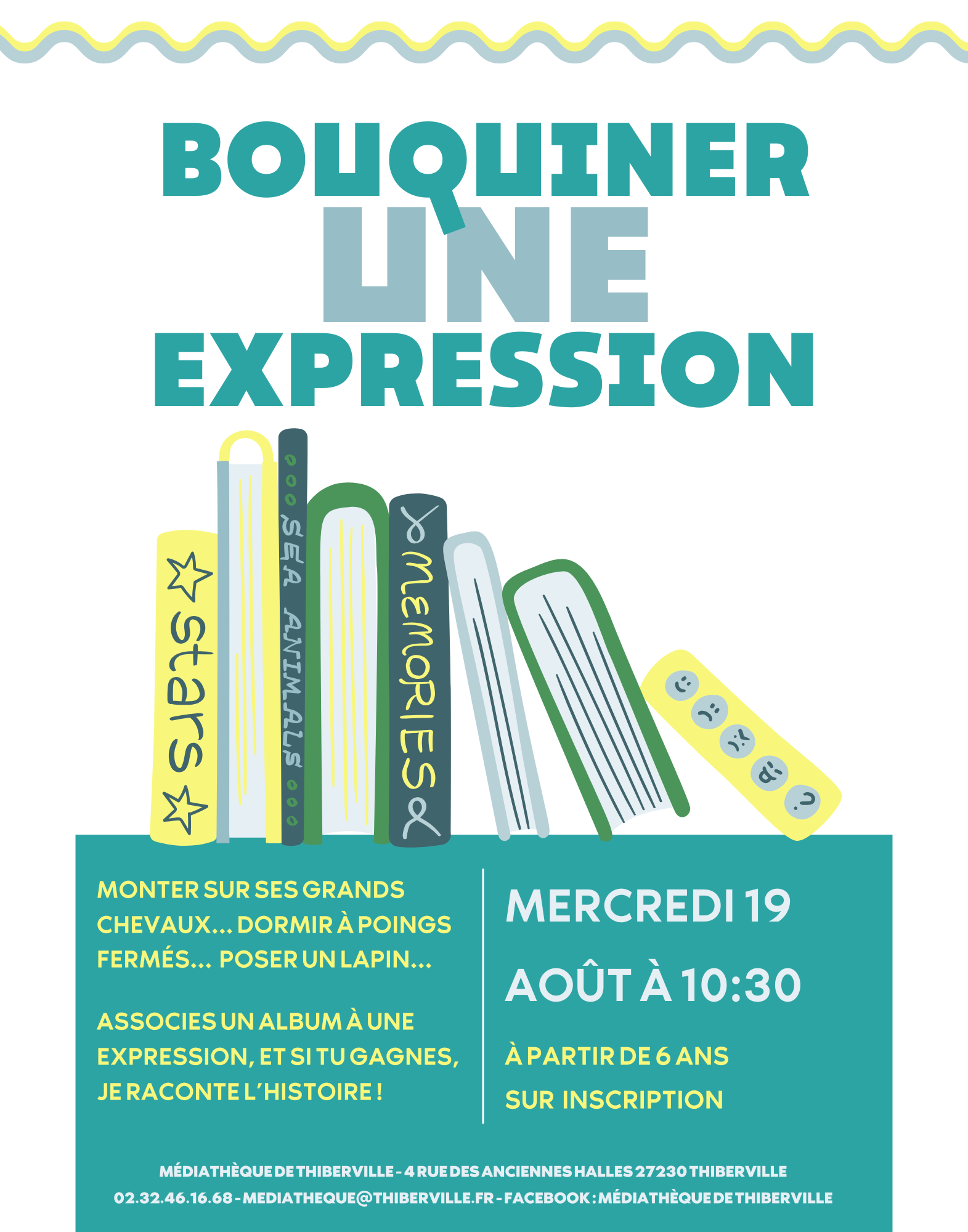 BOUQUINER
UNE
EXPRESSION

stars

SEA ANIMALS

MEMORIES

MONTER SUR SES GRANDS CHEVAUX... DORMIR À POINGS FERMÉS... POSER UN LAPIN...

ASSOCIES UN ALBUM À UNE EXPRESSION, ET SI TU GAGNES, JE RACONTE L'HISTOIRE !

MERCREDI 19 AOÛT À 10:30

À PARTIR DE 6 ANS
SUR INSCRIPTION

MÉDIATHÈQUE DE THIBERVILLE - 4 RUE DES ANCIENNES HALLES 27230 THIBERVILLE
02.32.46.16.68 - MEDIATHEQUE@THIBERVILLE.FR - FACEBOOK : MÉDIATHÈQUE DE THIBERVILLE